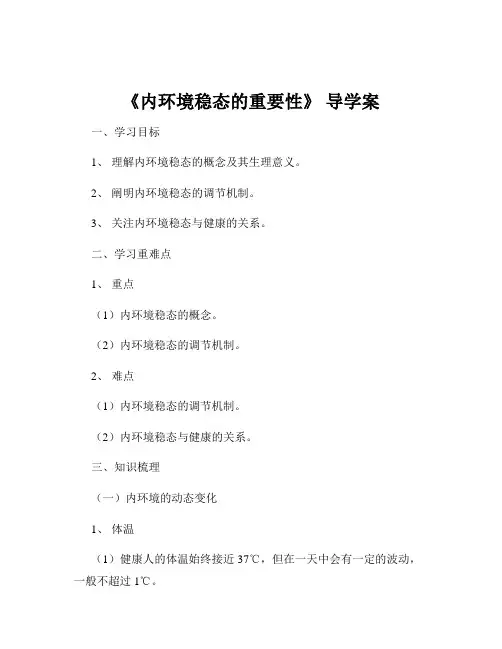 《内环境稳态的重要性》 导学案

一、学习目标

1、 理解内环境稳态的概念及其生理意义。

2、 阐明内环境稳态的调节机制。

3、 关注内环境稳态与健康的关系。

二、学习重难点

1、 重点

（1）内环境稳态的概念。

（2）内环境稳态的调节机制。

2、 难点

（1）内环境稳态的调节机制。

（2）内环境稳态与健康的关系。

三、知识梳理

（一）内环境的动态变化

1、 体温

（1）健康人的体温始终接近 37℃，但在一天中会有一定的波动，一般不超过 1℃。